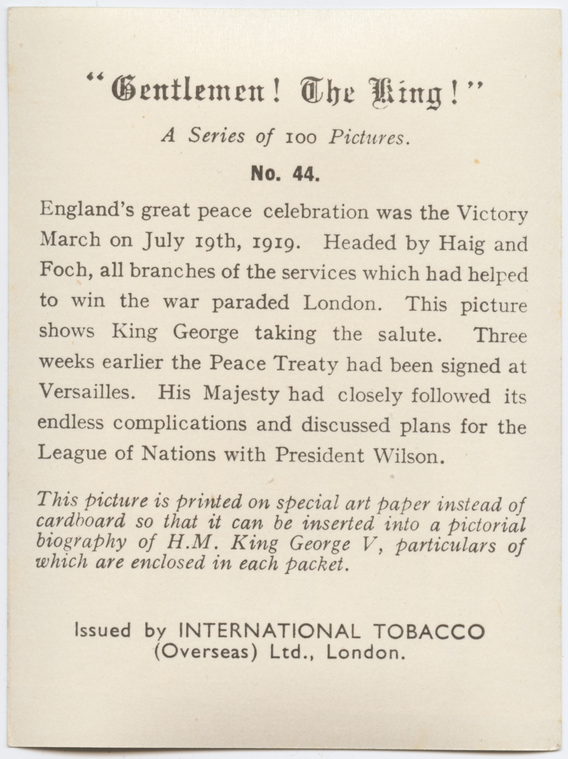 "Gentlemen! The King!"

A Series of 100 Pictures.

No. 44.

England's great peace celebration was the Victory March on July 19th, 1919. Headed by Haig and Foch, all branches of the services which had helped to win the war paraded London. This picture shows King George taking the salute. Three weeks earlier the Peace Treaty had been signed at Versailles. His Majesty had closely followed its endless complications and discussed plans for the League of Nations with President Wilson.

This picture is printed on special art paper instead of cardboard so that it can be inserted into a pictorial biography of H.M. King George V, particulars of which are enclosed in each packet.

Issued by INTERNATIONAL TOBACCO (Overseas) Ltd., London.